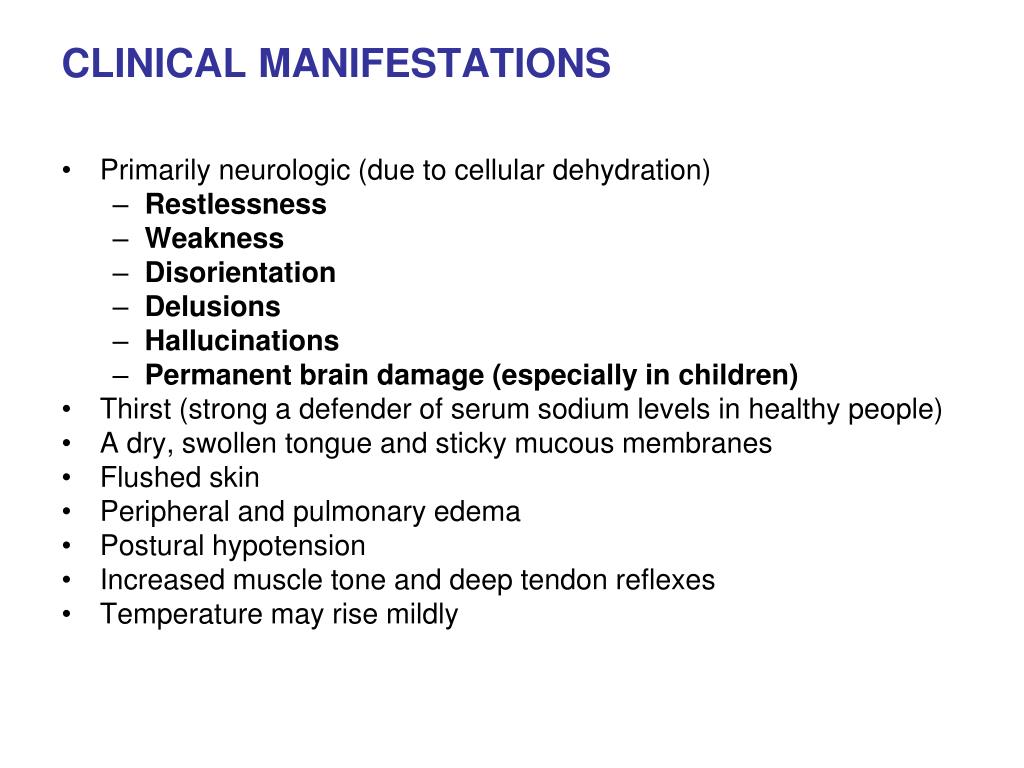 CLINICAL MANIFESTATIONS

• Primarily neurologic (due to cellular dehydration)
  – Restlessness
  – Weakness
  – Disorientation
  – Delusions
  – Hallucinations
  – Permanent brain damage (especially in children)
• Thirst (strong a defender of serum sodium levels in healthy people)
• A dry, swollen tongue and sticky mucous membranes
• Flushed skin
• Peripheral and pulmonary edema
• Postural hypotension
• Increased muscle tone and deep tendon reflexes
• Temperature may rise mildly